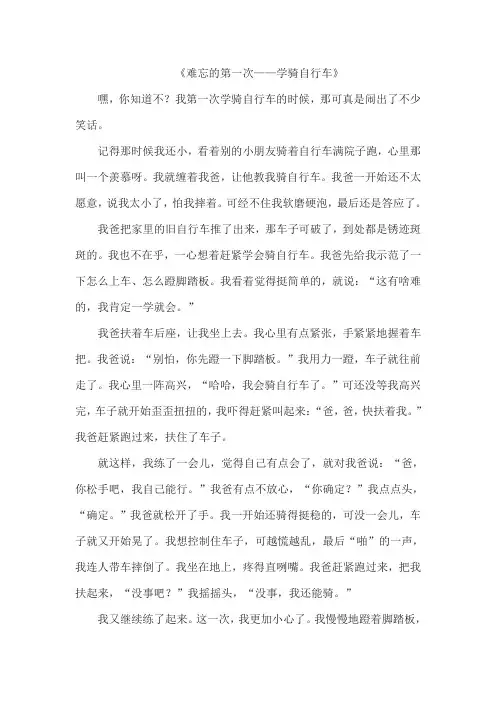 《难忘的第一次——学骑自行车》

嘿，你知道不？我第一次学骑自行车的时候，那可真是闹出了不少笑话。

记得那时候我还小，看着别的小朋友骑着自行车满院子跑，心里那叫一个羡慕呀。我就缠着我爸，让他教我骑自行车。我爸一开始还不太愿意，说我太小了，怕我摔着。可经不住我软磨硬泡，最后还是答应了。

我爸把家里的旧自行车推了出来，那车子可破了，到处都是锈迹斑斑的。我也不在乎，一心想着赶紧学会骑自行车。我爸先给我示范了一下怎么上车、怎么蹬脚踏板。我看着觉得挺简单的，就说：“这有啥难的，我肯定一学就会。”

我爸扶着车后座，让我坐上去。我心里有点紧张，手紧紧地握着车把。我爸说：“别怕，你先蹬一下脚踏板。”我用力一蹬，车子就往前走了。我心里一阵高兴，“哈哈，我会骑自行车了。”可还没等我高兴完，车子就开始歪歪扭扭的，我吓得赶紧叫起来：“爸，爸，快扶着我。”我爸赶紧跑过来，扶住了车子。

就这样，我练了一会儿，觉得自己有点会了，就对我爸说：“爸，你松手吧，我自己能行。”我爸有点不放心，“你确定？”我点点头，“确定。”我爸就松开了手。我一开始还骑得挺稳的，可没一会儿，车子就又开始晃了。我想控制住车子，可越慌越乱，最后“啪”的一声，我连人带车摔倒了。我坐在地上，疼得直咧嘴。我爸赶紧跑过来，把我扶起来，“没事吧？”我摇摇头，“没事，我还能骑。”

我又继续练了起来。这一次，我更加小心了。我慢慢地蹬着脚踏板，